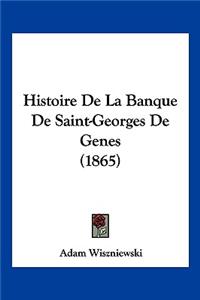 Histoire De La Banque De Saint-Georges De Genes (1865)

Adam Wiszniewski